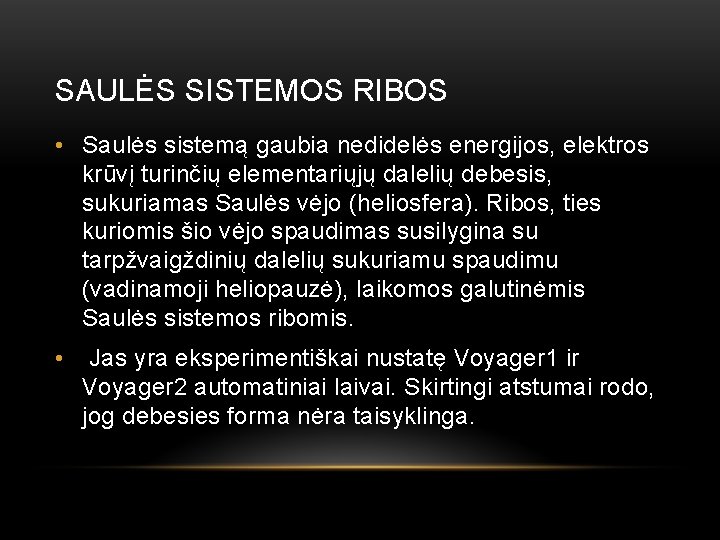 SAULĖS SISTEMOS RIBOS

• Saulės sistemą gaubia nedidelės energijos, elektros krūvį turinčių elementariųjų dalelių debesis, sukuriamas Saulės vėjo (heliosfera). Ribos, ties kuriomis šio vėjo spaudimas susilygina su tarpžvaigždinių dalelių sukuriamu spaudimu (vadinamoji heliopauzė), laikomos galutinėmis Saulės sistemos ribomis.

• Jas yra eksperimentiškai nustatę Voyager1 ir Voyager2 automatiniai laivai. Skirtingi atstumai rodo, jog debesies forma nėra taisyklinga.